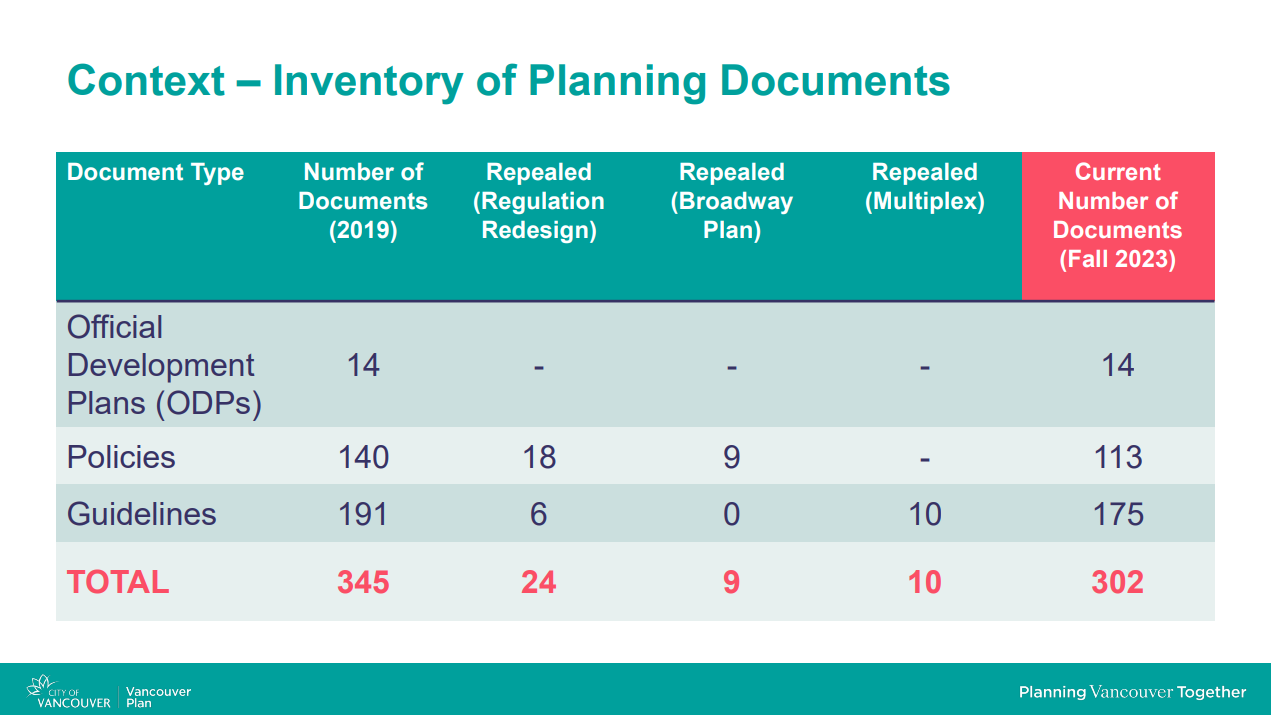 Context – Inventory of Planning Documents

| Document Type | Number of Documents (2019) | Repealed (Regulation Redesign) | Repealed (Broadway Plan) | Repealed (Multiplex) | Current Number of Documents (Fall 2023) |
|---|---|---|---|---|---|
| Official Development Plans (ODPs) | 14 | - | - | - | 14 |
| Policies | 140 | 18 | 9 | - | 113 |
| Guidelines | 191 | 6 | 0 | 10 | 175 |
| TOTAL | 345 | 24 | 9 | 10 | 302 |

CITY OF VANCOUVER | Vancouver Plan

Planning Vancouver Together